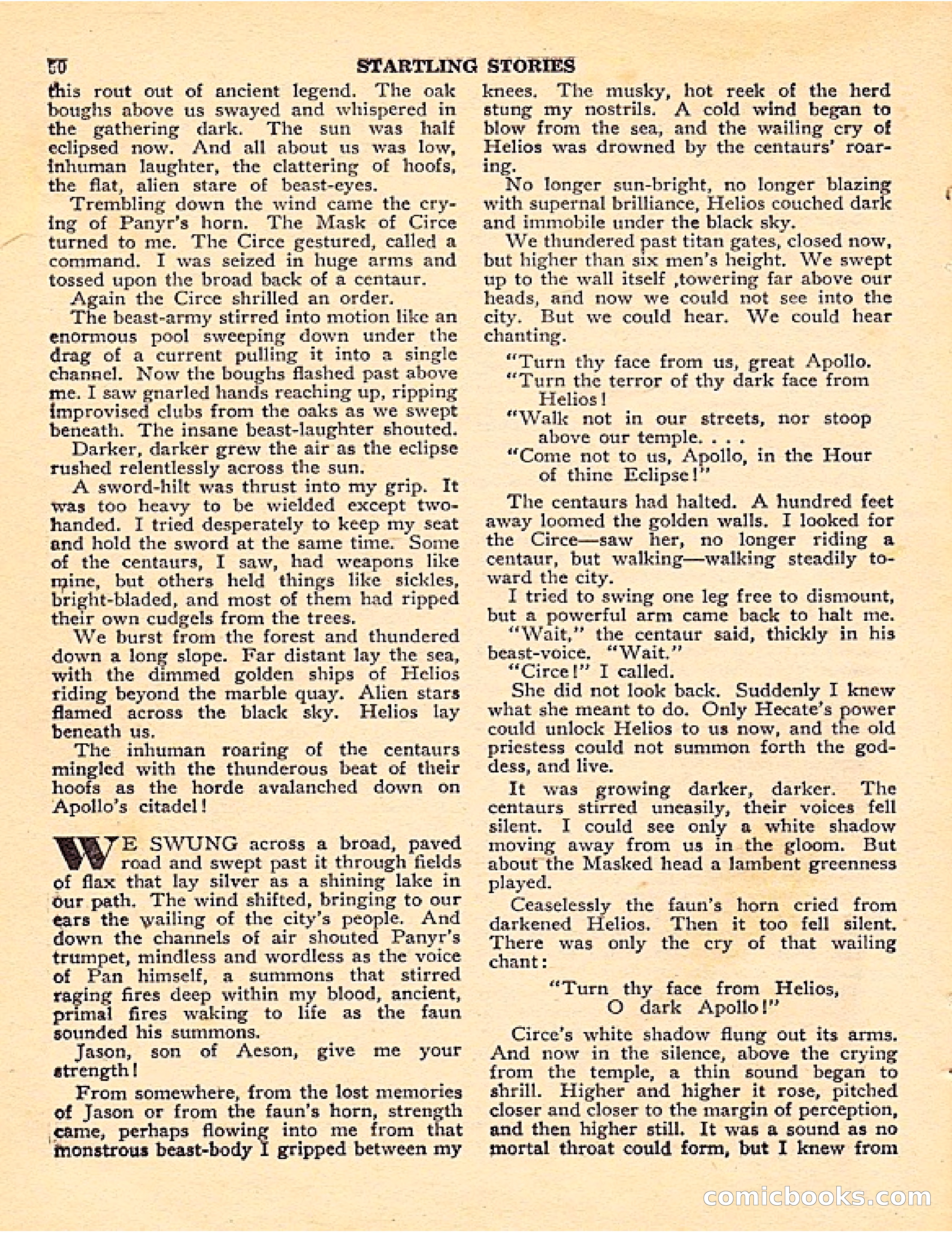 50 STARTLING STORIES

this rout out of ancient legend. The oak boughs above us swayed and whispered in the gathering dark. The sun was half eclipsed now. And all about us was low, inhuman laughter, the clattering of hoofs, the flat, alien stare of beast-eyes.

Trembling down the wind came the crying of Panyr's horn. The Mask of Circe turned to me. The Circe gestured, called a command. I was seized in huge arms and tossed upon the broad back of a centaur.

Again the Circe shrilled an order.

The beast-army stirred into motion like an enormous pool sweeping down under the drag of a current pulling it into a single channel. Now the boughs flashed past above me. I saw gnarled hands reaching up, ripping improvised clubs from the oaks as we swept beneath. The insane beast-laughter shouted.

Darker, darker grew the air as the eclipse rushed relentlessly across the sun.

A sword-hilt was thrust into my grip. It was too heavy to be wielded except two-handed. I tried desperately to keep my seat and hold the sword at the same time. Some of the centaurs, I saw, had weapons like mine, but others held things like sickles, bright-bladed, and most of them had ripped their own cudgels from the trees.

We burst from the forest and thundered down a long slope. Far distant lay the sea, with the dimmed golden ships of Helios riding beyond the marble quay. Alien stars flamed across the black sky. Helios lay beneath us.

The inhuman roaring of the centaurs mingled with the thunderous beat of their hoofs as the horde avalanched down on Apollo's citadel!

WE SWUNG across a broad, paved road and swept past it through fields of flax that lay silver as a shining lake in our path. The wind shifted, bringing to our ears the wailing of the city's people. And down the channels of air shouted Panyr's trumpet, mindless and wordless as the voice of Pan himself, a summons that stirred raging fires deep within my blood, ancient, primal fires waking to life as the faun sounded his summons.

Jason, son of Aeson, give me your strength!

From somewhere, from the lost memories of Jason or from the faun's horn, strength came, perhaps flowing into me from that monstrous beast-body I gripped between my knees. The musky, hot reek of the herd stung my nostrils. A cold wind began to blow from the sea, and the wailing cry of Helios was drowned by the centaurs' roaring.

No longer sun-bright, no longer blazing with supernal brilliance, Helios couched dark and immobile under the black sky.

We thundered past titan gates, closed now, but higher than six men's height. We swept up to the wall itself ,towering far above our heads, and now we could not see into the city. But we could hear. We could hear chanting.

"Turn thy face from us, great Apollo.
"Turn the terror of thy dark face from Helios!
"Walk not in our streets, nor stoop above our temple. . . .
"Come not to us, Apollo, in the Hour of thine Eclipse!"

The centaurs had halted. A hundred feet away loomed the golden walls. I looked for the Circe—saw her, no longer riding a centaur, but walking—walking steadily toward the city.

I tried to swing one leg free to dismount, but a powerful arm came back to halt me.

"Wait," the centaur said, thickly in his beast-voice. "Wait."

"Circe!" I called.

She did not look back. Suddenly I knew what she meant to do. Only Hecate's power could unlock Helios to us now, and the old priestess could not summon forth the goddess, and live.

It was growing darker, darker. The centaurs stirred uneasily, their voices fell silent. I could see only a white shadow moving away from us in the gloom. But about the Masked head a lambent greenness played.

Ceaselessly the faun's horn cried from darkened Helios. Then it too fell silent. There was only the cry of that wailing chant:

"Turn thy face from Helios,
O dark Apollo!"

Circe's white shadow flung out its arms. And now in the silence, above the crying from the temple, a thin sound began to shrill. Higher and higher it rose, pitched closer and closer to the margin of perception, and then higher still. It was a sound as no mortal throat could form, but I knew from

comicbooks.com